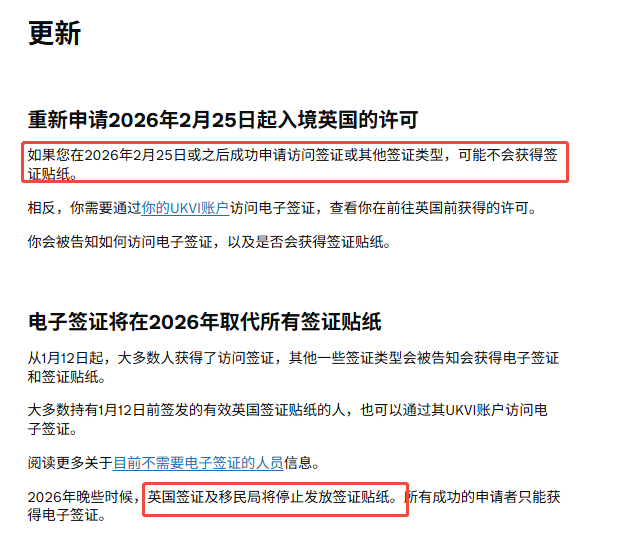 更新

重新申请2026年2月25日起入境英国的许可

如果您在2026年2月25日或之后成功申请访问签证或其他签证类型，可能不会获得签证贴纸。

相反，你需要通过你的UKVI账户访问电子签证，查看你在前往英国前获得的许可。

你会被告知如何访问电子签证，以及是否会获得签证贴纸。

电子签证将在2026年取代所有签证贴纸

从1月12日起，大多数人获得了访问签证，其他一些签证类型会被告知会获得电子签证和签证贴纸。

大多数持有1月12日前签发的有效英国签证贴纸的人，也可以通过其UKVI账户访问电子签证。

阅读更多关于目前不需要电子签证的人员信息。

2026年晚些时候，英国签证及移民局将停止发放签证贴纸。所有成功的申请者只能获得电子签证。